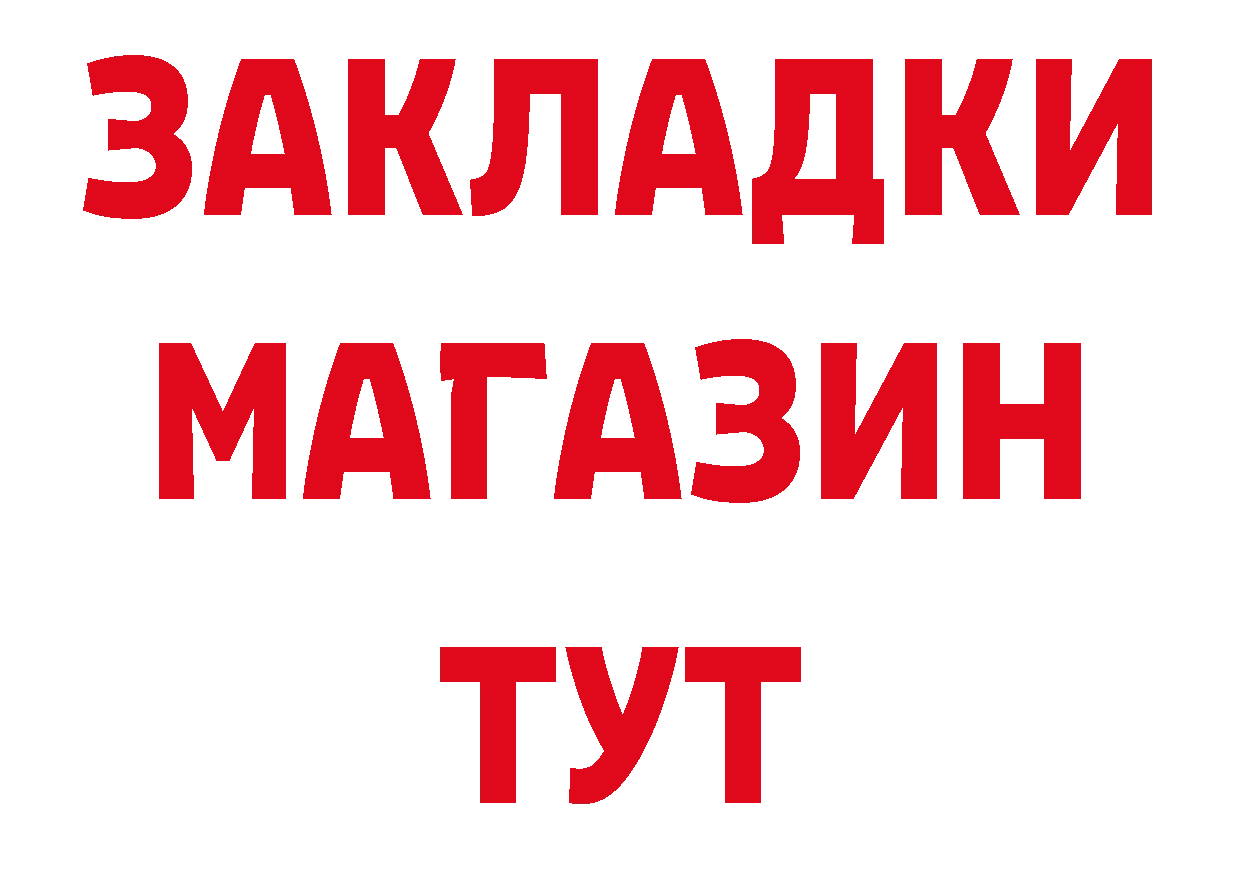 ЗАКЛАДКИ
МАГАЗИН
ТУТ